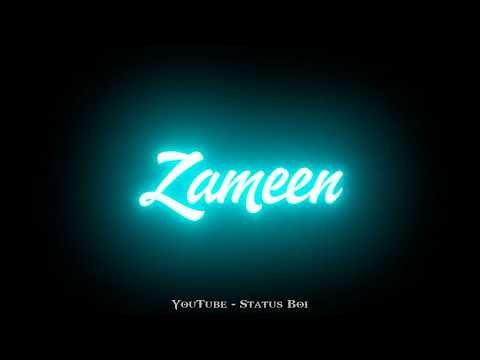 Zameen

YouTube - Status Boi